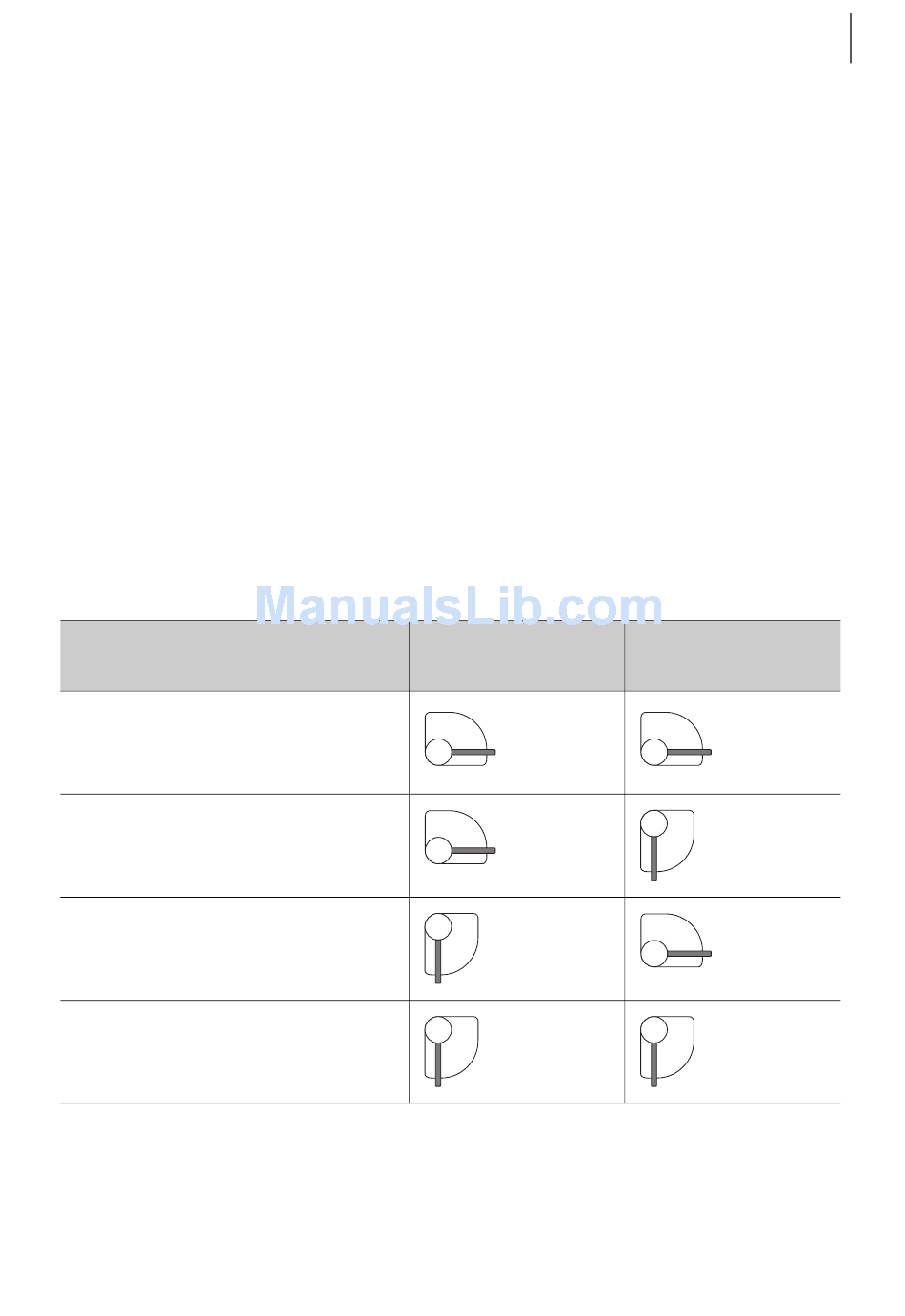 ManualsLib.com